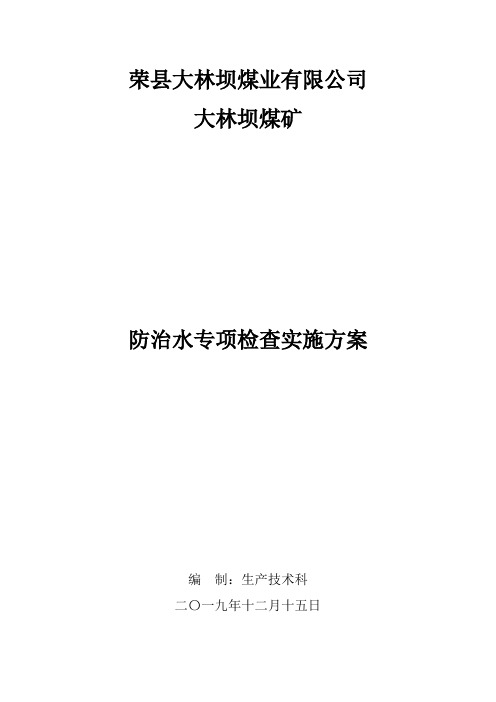 荣县大林坝煤业有限公司
大林坝煤矿

防治水专项检查实施方案

编　制：生产技术科

二〇一九年十二月十五日